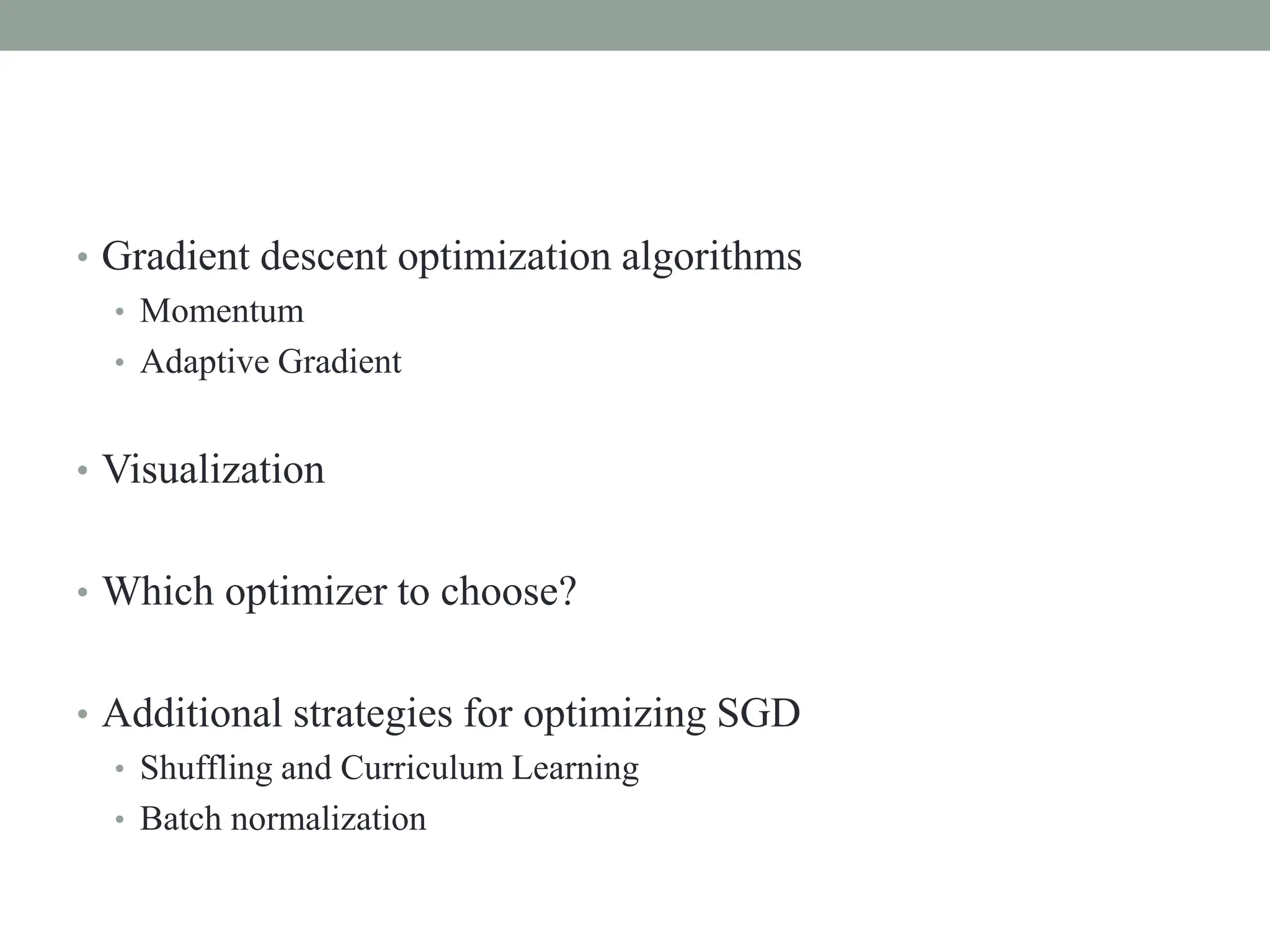 • Gradient descent optimization algorithms
  • Momentum
  • Adaptive Gradient

• Visualization

• Which optimizer to choose?

• Additional strategies for optimizing SGD
  • Shuffling and Curriculum Learning
  • Batch normalization